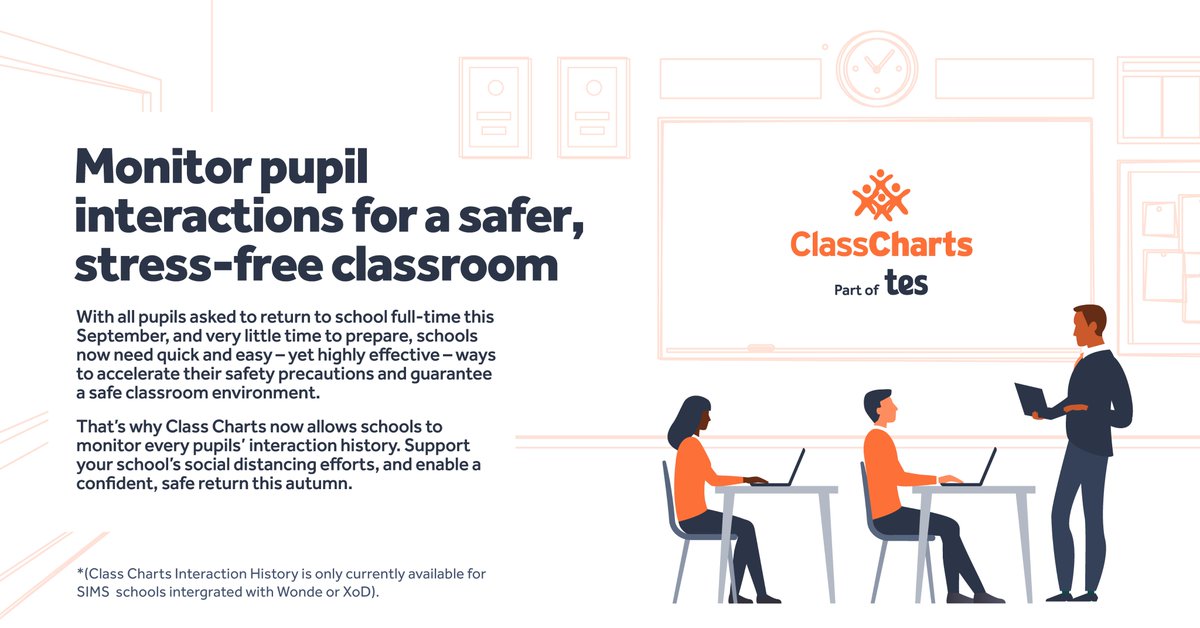 Monitor pupil interactions for a safer, stress-free classroom

With all pupils asked to return to school full-time this September, and very little time to prepare, schools now need quick and easy – yet highly effective – ways to accelerate their safety precautions and guarantee a safe classroom environment.

That's why Class Charts now allows schools to monitor every pupils' interaction history. Support your school's social distancing efforts, and enable a confident, safe return this autumn.

*(Class Charts Interaction History is only currently available for SIMS schools intergrated with Wonde or XoD).

ClassCharts
Part of tes